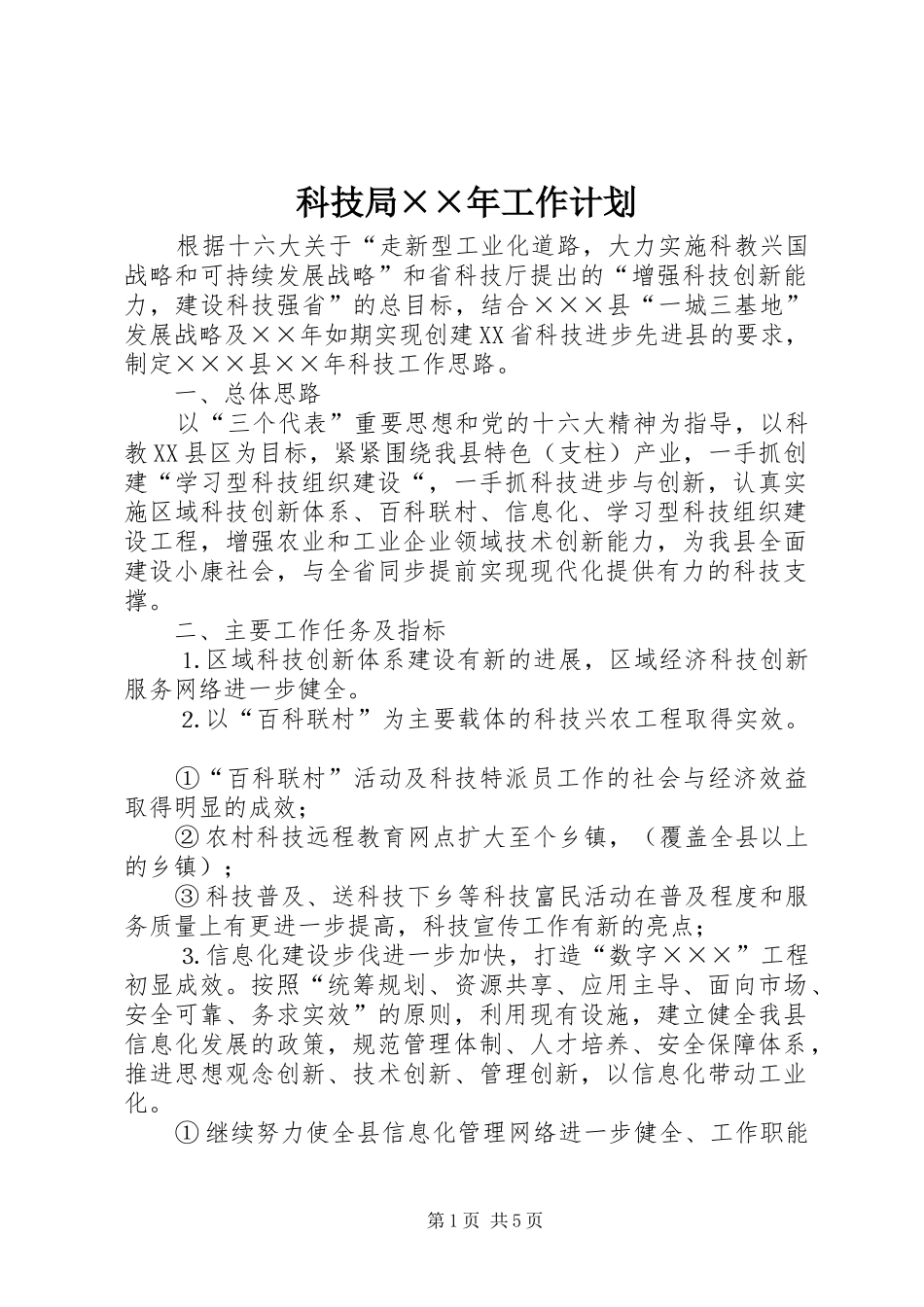 科技局××年工作计划

根据十六大关于“走新型工业化道路，大力实施科教兴国战略和可持续发展战略”和省科技厅提出的“增强科技创新能力，建设科技强省”的总目标，结合×××县“一城三基地”发展战略及××年如期实现创建XX省科技进步先进县的要求，制定×××县××年科技工作思路。

一、总体思路

以“三个代表”重要思想和党的十六大精神为指导，以科教XX县区为目标，紧紧围绕我县特色（支柱）产业，一手抓创建“学习型科技组织建设“，一手抓科技进步与创新，认真实施区域科技创新体系、百科联村、信息化、学习型科技组织建设工程，增强农业和工业企业领域技术创新能力，为我县全面建设小康社会，与全省同步提前实现现代化提供有力的科技支撑。

二、主要工作任务及指标

1.区域科技创新体系建设有新的进展，区域经济科技创新服务网络进一步健全。

2.以“百科联村”为主要载体的科技兴农工程取得实效。

①“百科联村”活动及科技特派员工作的社会与经济效益取得明显的成效；

②农村科技远程教育网点扩大至个乡镇，（覆盖全县以上的乡镇）；

③科技普及、送科技下乡等科技富民活动在普及程度和服务质量上有更进一步提高，科技宣传工作有新的亮点；

3.信息化建设步伐进一步加快，打造“数字×××”工程初显成效。按照“统筹规划、资源共享、应用主导、面向市场、安全可靠、务求实效”的原则，利用现有设施，建立健全我县信息化发展的政策，规范管理体制、人才培养、安全保障体系，推进思想观念创新、技术创新、管理创新，以信息化带动工业化。

①继续努力使全县信息化管理网络进一步健全、工作职能

第1页 共5页